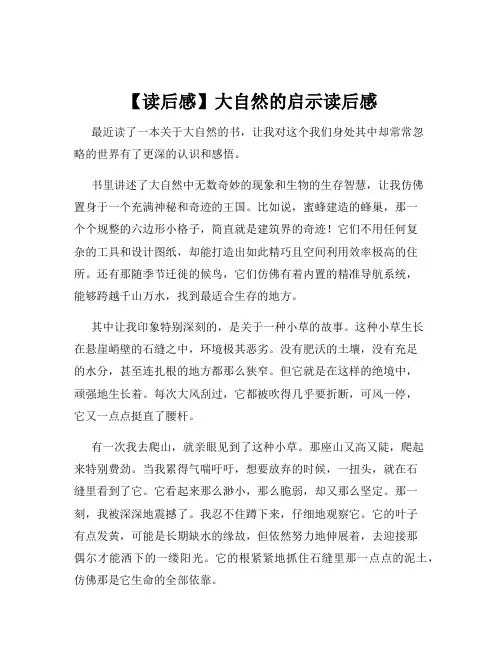 【读后感】大自然的启示读后感

最近读了一本关于大自然的书，让我对这个我们身处其中却常常忽略的世界有了更深的认识和感悟。

书里讲述了大自然中无数奇妙的现象和生物的生存智慧，让我仿佛置身于一个充满神秘和奇迹的王国。比如说，蜜蜂建造的蜂巢，那一个个规整的六边形小格子，简直就是建筑界的奇迹！它们不用任何复杂的工具和设计图纸，却能打造出如此精巧且空间利用效率极高的住所。还有那随季节迁徙的候鸟，它们仿佛有着内置的精准导航系统，能够跨越千山万水，找到最适合生存的地方。

其中让我印象特别深刻的，是关于一种小草的故事。这种小草生长在悬崖峭壁的石缝之中，环境极其恶劣。没有肥沃的土壤，没有充足的水分，甚至连扎根的地方都那么狭窄。但它就是在这样的绝境中，顽强地生长着。每次大风刮过，它都被吹得几乎要折断，可风一停，它又一点点挺直了腰杆。

有一次我去爬山，就亲眼见到了这种小草。那座山又高又陡，爬起来特别费劲。当我累得气喘吁吁，想要放弃的时候，一扭头，就在石缝里看到了它。它看起来那么渺小，那么脆弱，却又那么坚定。那一刻，我被深深地震撼了。我忍不住蹲下来，仔细地观察它。它的叶子有点发黄，可能是长期缺水的缘故，但依然努力地伸展着，去迎接那偶尔才能洒下的一缕阳光。它的根紧紧地抓住石缝里那一点点的泥土，仿佛那是它生命的全部依靠。